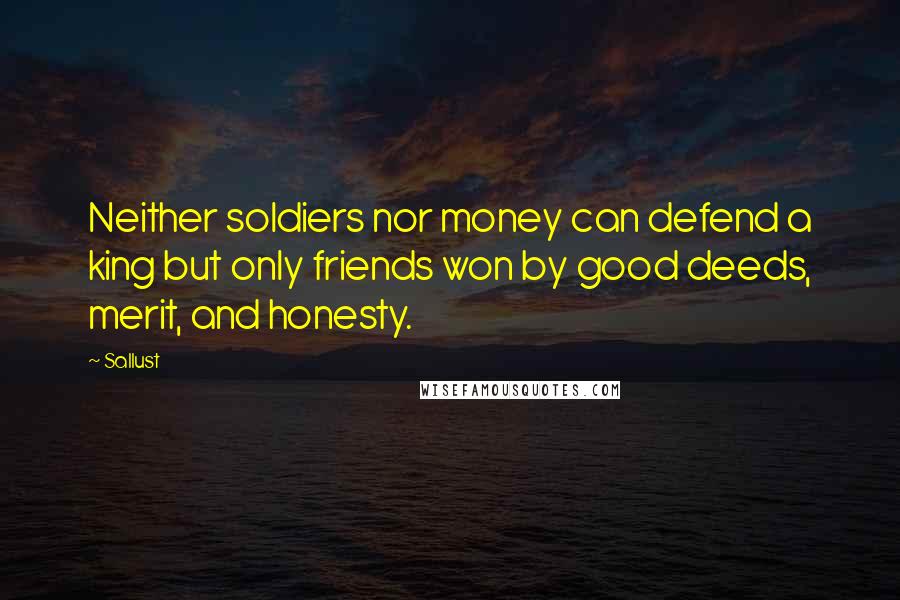 Neither soldiers nor money can defend a king but only friends won by good deeds, merit, and honesty.

~ Sallust

WISEFAMOUSQUOTES.COM